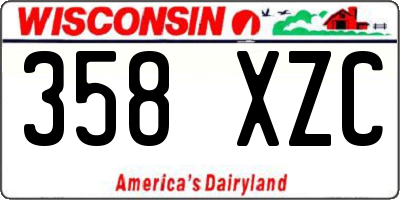 WISCONSIN

358 XZC

America's Dairyland